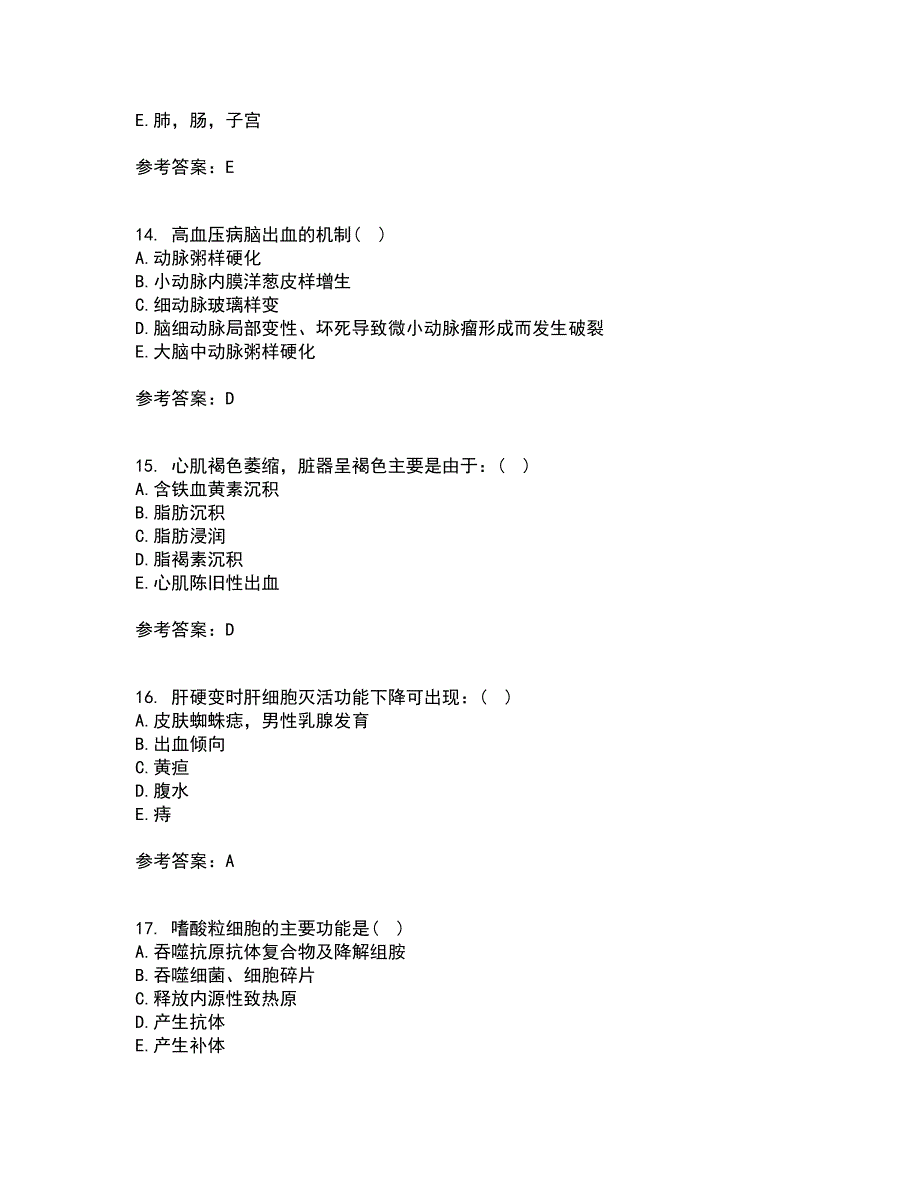 E.肺，肠，子宫

参考答案：E

14. 高血压病脑出血的机制（ ）
A.动脉粥样硬化
B.小动脉内膜洋葱皮样增生
C.细动脉玻璃样变
D.脑细动脉局部变性、坏死导致微小动脉瘤形成而发生破裂
E.大脑中动脉粥样硬化

参考答案：D

15. 心肌褐色萎缩，脏器呈褐色主要是由于：（ ）
A.含铁血黄素沉积
B.脂肪沉积
C.脂肪浸润
D.脂褐素沉积
E.心肌陈旧性出血

参考答案：D

16. 肝硬变时肝细胞灭活功能下降可出现：（ ）
A.皮肤蜘蛛痣，男性乳腺发育
B.出血倾向
C.黄疸
D.腹水
E.痔

参考答案：A

17. 嗜酸粒细胞的主要功能是（ ）
A.吞噬抗原抗体复合物及降解组胺
B.吞噬细菌、细胞碎片
C.释放内源性致热原
D.产生抗体
E.产生补体